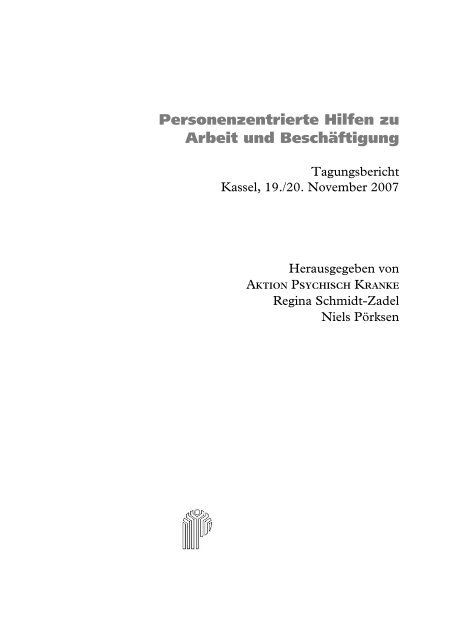 Personenzentrierte Hilfen zu Arbeit und Beschäftigung

Tagungsbericht
Kassel, 19./20. November 2007

Herausgegeben von
AKTION PSYCHISCH KRANKE
Regina Schmidt-Zadel
Niels Pörksen